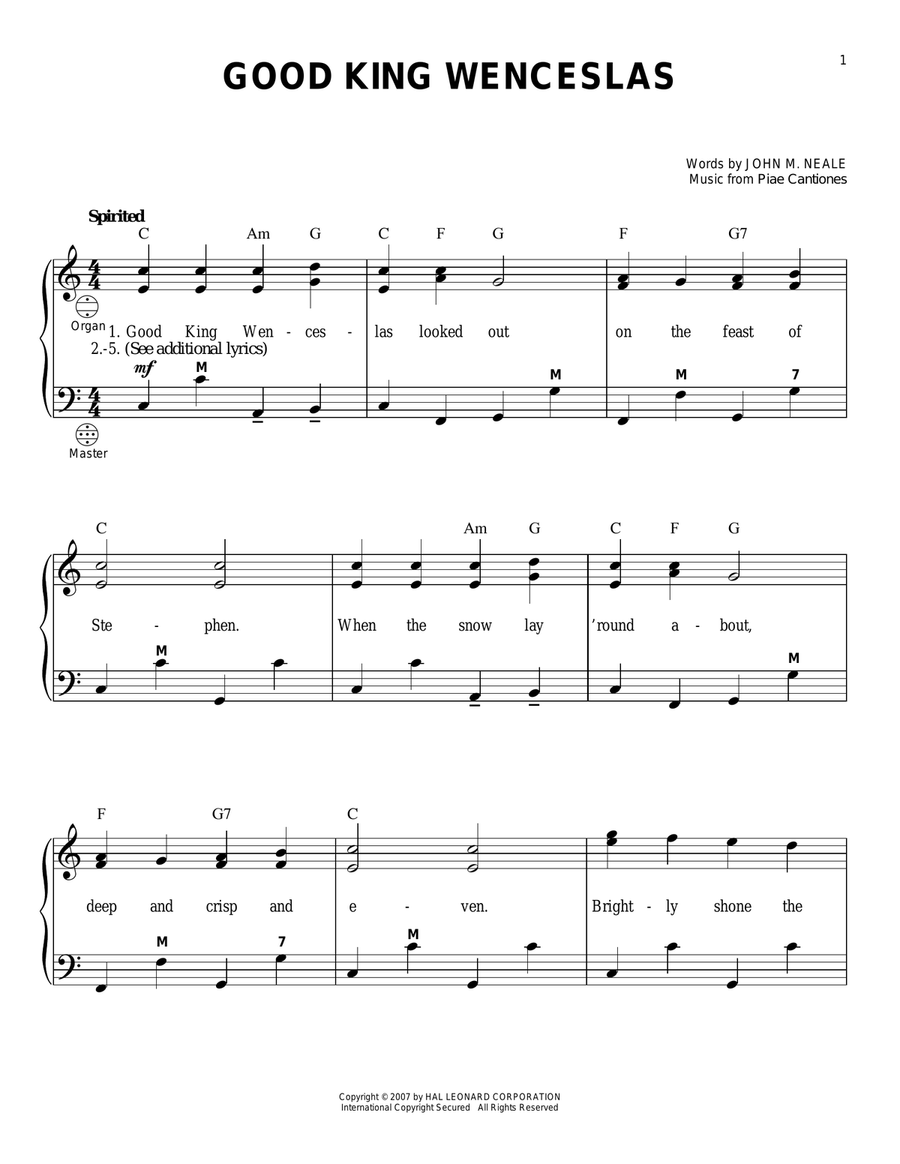 1

GOOD KING WENCESLAS

Words by JOHN M. NEALE
Music from Piae Cantiones

Spirited

C Am G C F G F G7

Organ

1. Good King Wen - ces - las looked out on the feast of
2.-5. (See additional lyrics)

mf M M M 7

Master

C Am G C F G

Ste - phen. When the snow lay 'round a - bout,

M M

F G7 C

deep and crisp and e - ven. Bright - ly shone the

M 7 M

Copyright © 2007 by HAL LEONARD CORPORATION
International Copyright Secured All Rights Reserved